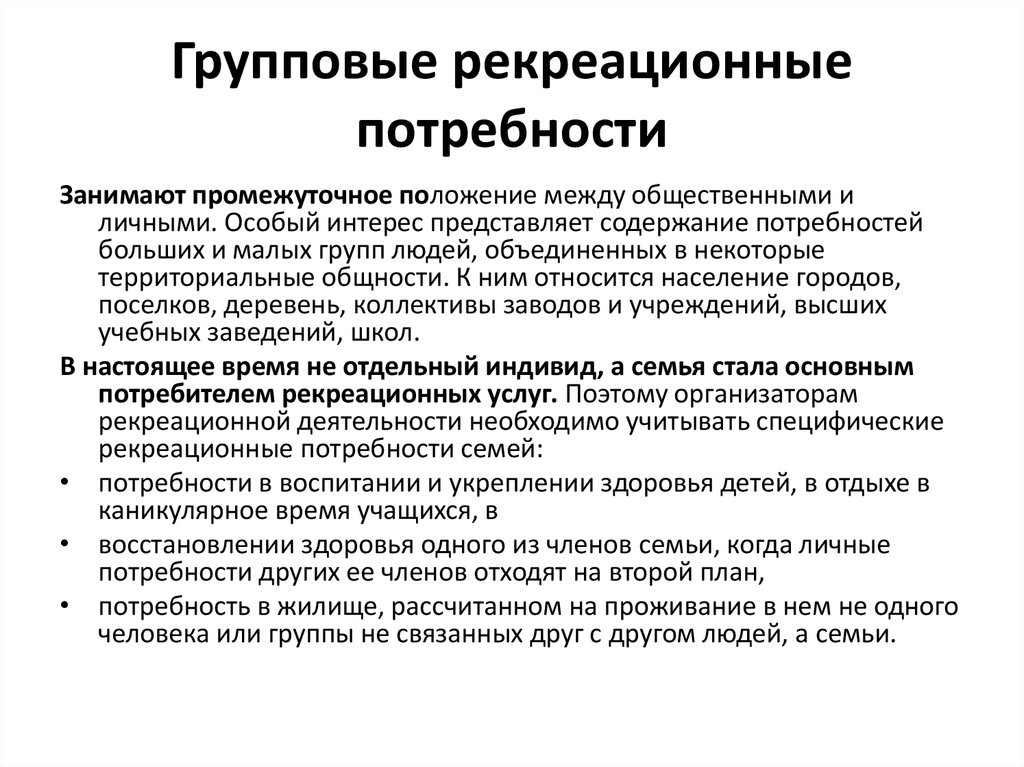 Групповые рекреационные потребности

Занимают промежуточное положение между общественными и личными. Особый интерес представляет содержание потребностей больших и малых групп людей, объединенных в некоторые территориальные общности. К ним относится население городов, поселков, деревень, коллективы заводов и учреждений, высших учебных заведений, школ.

В настоящее время не отдельный индивид, а семья стала основным потребителем рекреационных услуг. Поэтому организаторам рекреационной деятельности необходимо учитывать специфические рекреационные потребности семей:

• потребности в воспитании и укреплении здоровья детей, в отдыхе в каникулярное время учащихся, в

• восстановлении здоровья одного из членов семьи, когда личные потребности других ее членов отходят на второй план,

• потребность в жилище, рассчитанном на проживание в нем не одного человека или группы не связанных друг с другом людей, а семьи.